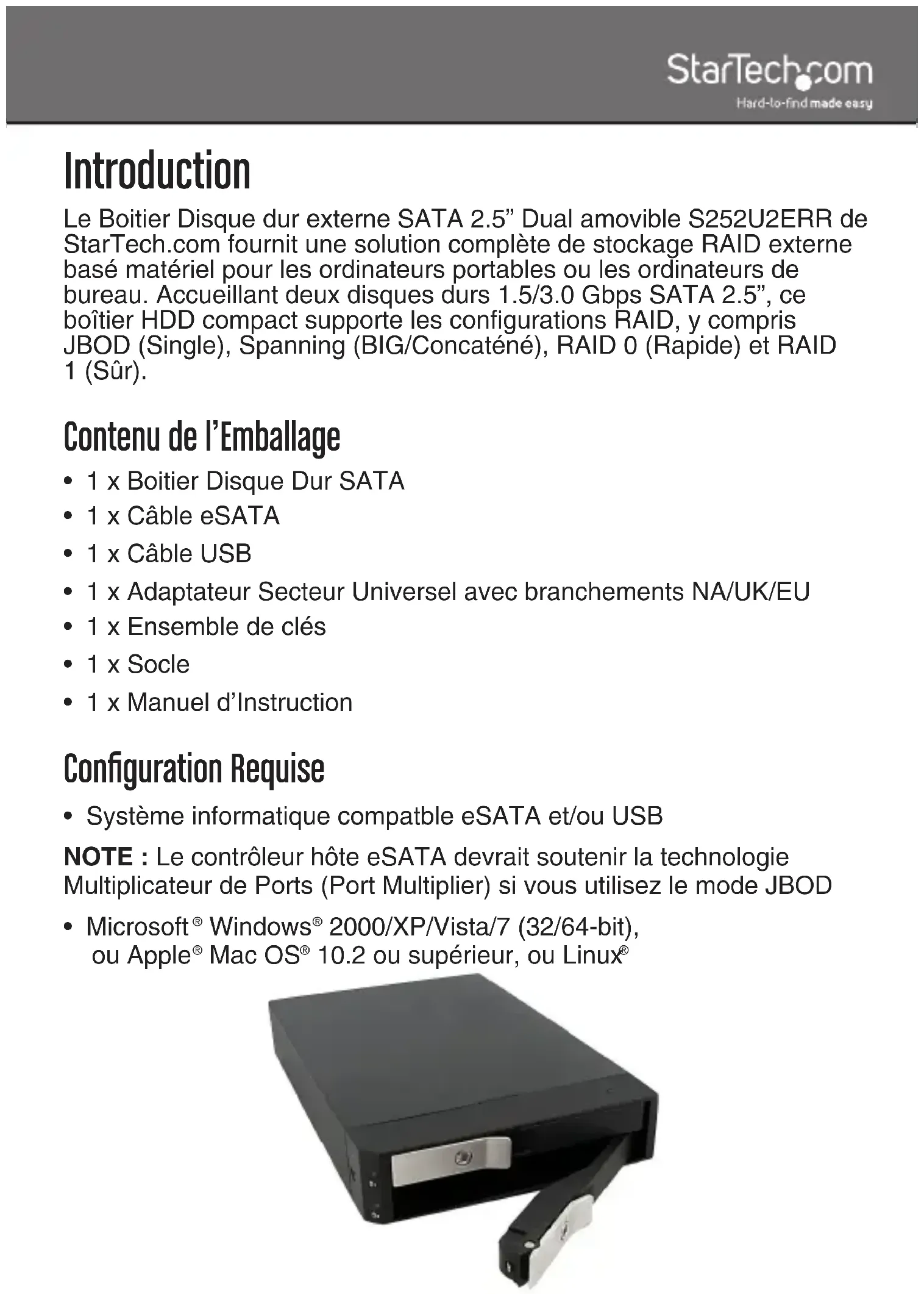 StarTech.com
Hard-to-find made easy

Introduction

Le Boitier Disque dur externe SATA 2.5” Dual amovible S252U2ERR de StarTech.com fournit une solution complète de stockage RAID externe basé matériel pour les ordinateurs portables ou les ordinateurs de bureau. Accueillant deux disques durs 1.5/3.0 Gbps SATA 2.5”, ce boîtier HDD compact supporte les configurations RAID, y compris JBOD (Single), Spanning (BIG/Concaténé), RAID 0 (Rapide) et RAID 1 (Sûr).

Contenu de l’Emballage

• 1 x Boitier Disque Dur SATA
• 1 x Câble eSATA
• 1 x Câble USB
• 1 x Adaptateur Secteur Universel avec branchements NA/UK/EU
• 1 x Ensemble de clés
• 1 x Socle
• 1 x Manuel d’Instruction

Configuration Requise

• Système informatique compatble eSATA et/ou USB

NOTE : Le contrôleur hôte eSATA devrait soutenir la technologie Multiplicateur de Ports (Port Multiplier) si vous utilisez le mode JBOD

• Microsoft® Windows® 2000/XP/Vista/7 (32/64-bit), ou Apple® Mac OS® 10.2 ou supérieur, ou Linux®